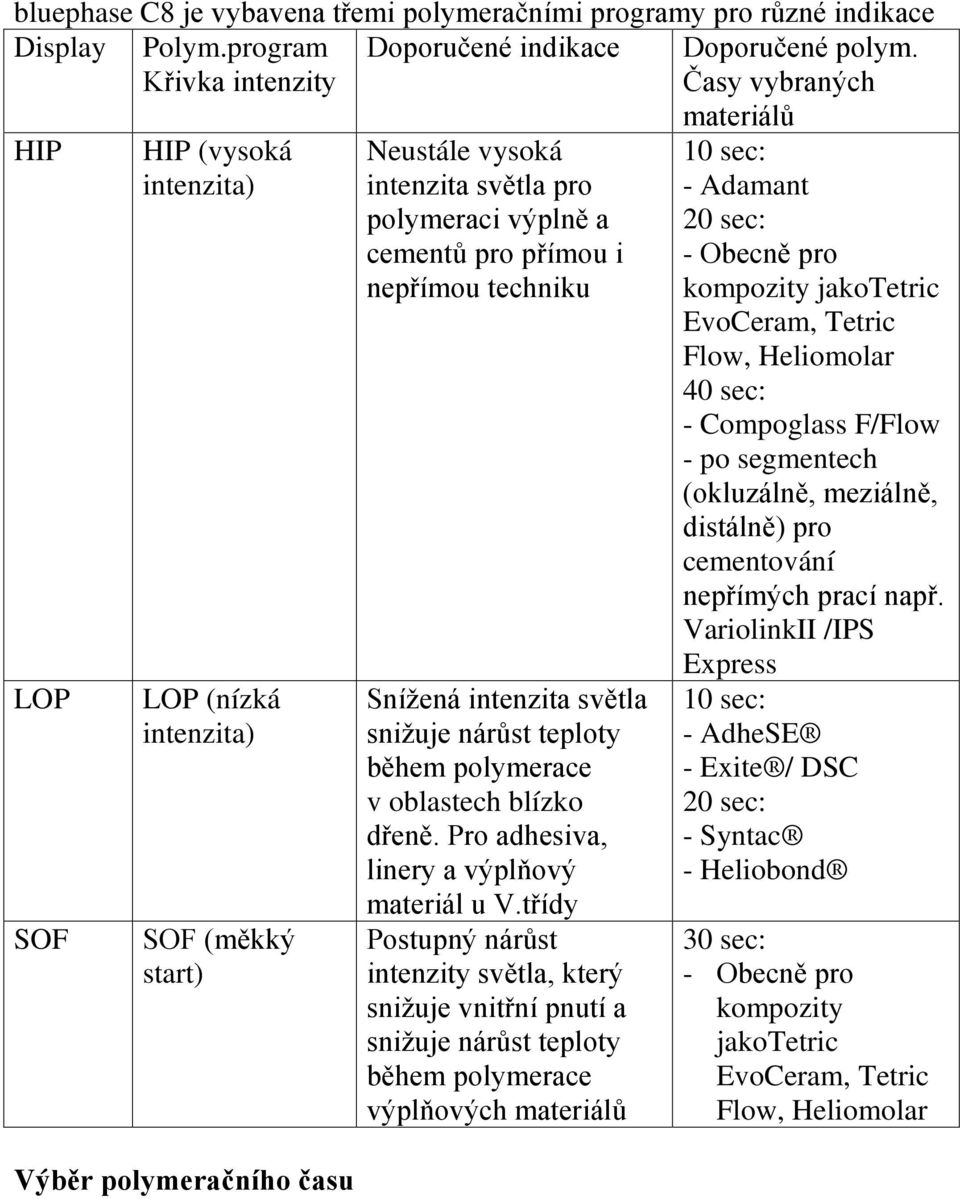 bluephase C8 je vybavena třemi polymeračními programy pro různé indikace

| Display | Polym.program Křivka intenzity | Doporučené indikace | Doporučené polym. Časy vybraných materiálů |
|---|---|---|---|
| HIP | HIP (vysoká intenzita) | Neustále vysoká intenzita světla pro polymeraci výplně a cementů pro přímou i nepřímou techniku | 10 sec: - Adamant 20 sec: - Obecně pro kompozity jakoTetric EvoCeram, Tetric Flow, Heliomolar 40 sec: - Compoglass F/Flow - po segmentech (okluzálně, meziálně, distálně) pro cementování nepřímých prací např. VariolinkII /IPS Express |
| LOP | LOP (nízká intenzita) | Snížená intenzita světla snižuje nárůst teploty během polymerace v oblastech blízko dřeně. Pro adhesiva, linery a výplňový materiál u V.třídy | 10 sec: - AdheSE® - Exite®/ DSC 20 sec: - Syntac® - Heliobond® |
| SOF | SOF (měkký start) | Postupný nárůst intenzity světla, který snižuje vnitřní pnutí a snižuje nárůst teploty během polymerace výplňových materiálů | 30 sec: - Obecně pro kompozity jakoTetric EvoCeram, Tetric Flow, Heliomolar |

Výběr polymeračního času